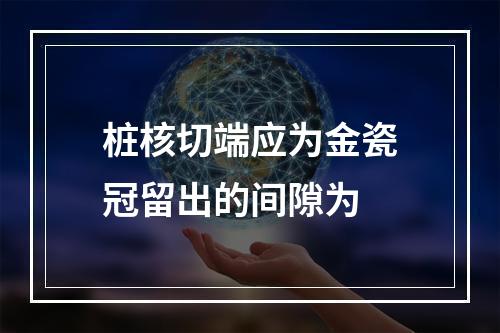 桩核切端应为金瓷冠留出的间隙为